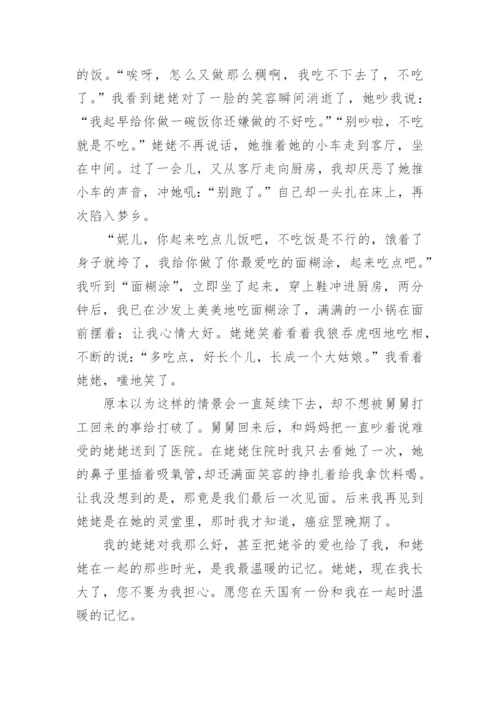 的饭。“唉呀，怎么又做那么稠啊，我吃不下去了，不吃了。”我看到姥姥对了一脸的笑容瞬间消逝了，她吵我说：“我起早给你做一碗饭你还嫌做的不好吃。”“别吵啦，不吃就是不吃。”姥姥不再说话，她推着她的小车走到客厅，坐在中间。过了一会儿，又从客厅走向厨房，我却厌恶了她推小车的声音，冲她吼：“别跑了。”自己却一头扎在床上，再次陷入梦乡。

“妮儿，你起来吃点儿饭吧，不吃饭是不行的，饿着了身子就垮了，我给你做了你最爱吃的面糊涂，起来吃点吧。”我听到“面糊涂”，立即坐了起来，穿上鞋冲进厨房，两分钟后，我已在沙发上美美地吃面糊涂了，满满的一小锅在面前摆着；让我心情大好。姥姥笑着看着我狼吞虎咽地吃相，不断的说：“多吃点，好长个儿，长成一个大姑娘。”我看着姥姥，嗤地笑了。

原本以为这样的情景会一直延续下去，却不想被舅舅打工回来的事给打破了。舅舅回来后，和妈妈把一直吵着说难受的姥姥送到了医院。在姥姥住院时我只去看她了一次，她的鼻子里插着吸氧管,却还满面笑容的挣扎着给我拿饮料喝。让我没想到的是，那竟是我们最后一次见面。后来我再见到姥姥是在她的灵堂里，那时我才知道，癌症罡晚期了。

我的姥姥对我那么好，甚至把姥爷的爱也给了我，和姥姥在一起的那些时光，是我最温暖的记忆。姥姥，现在我长大了，您不要为我担心。愿您在天国有一份和我在一起时温暖的记忆。